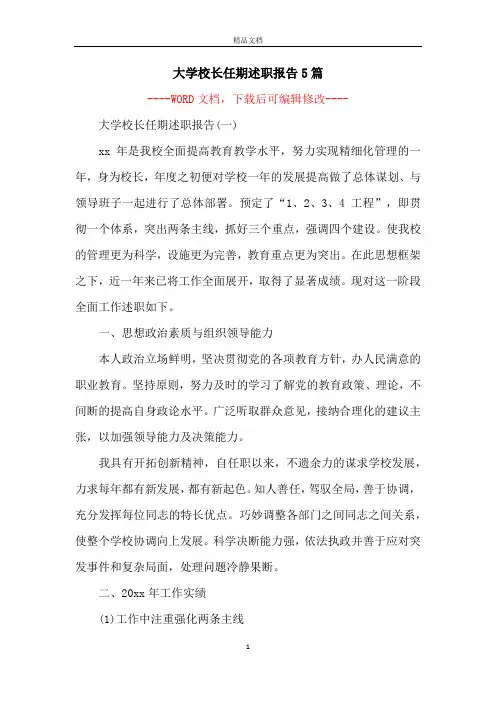 精品文档

大学校长任期述职报告5篇

----WORD文档，下载后可编辑修改----

大学校长任期述职报告(一)

xx 年是我校全面提高教育教学水平，努力实现精细化管理的一年，身为校长，年度之初便对学校一年的发展提高做了总体谋划、与领导班子一起进行了总体部署。预定了“1、2、3、4 工程”，即贯彻一个体系，突出两条主线，抓好三个重点，强调四个建设。使我校的管理更为科学，设施更为完善，教育重点更为突出。在此思想框架之下，近一年来已将工作全面展开，取得了显著成绩。现对这一阶段全面工作述职如下。

一、思想政治素质与组织领导能力

本人政治立场鲜明，坚决贯彻党的各项教育方针，办人民满意的职业教育。坚持原则，努力及时的学习了解党的教育政策、理论，不间断的提高自身政论水平。广泛听取群众意见，接纳合理化的建议主张，以加强领导能力及决策能力。

我具有开拓创新精神，自任职以来，不遗余力的谋求学校发展，力求每年都有新发展，都有新起色。知人善任，驾驭全局，善于协调，充分发挥每位同志的特长优点。巧妙调整各部门之间同志之间关系，使整个学校协调向上发展。科学决断能力强，依法执政并善于应对突发事件和复杂局面，处理问题冷静果断。

二、20xx 年工作实绩

(1)工作中注重强化两条主线

1